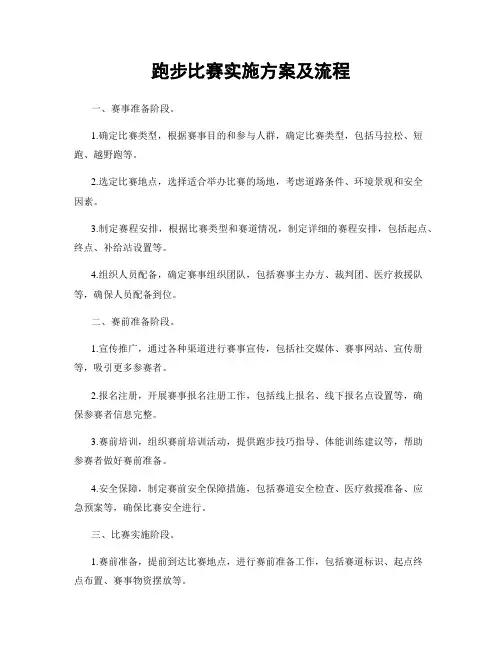 跑步比赛实施方案及流程

一、赛事准备阶段。

1.确定比赛类型，根据赛事目的和参与人群，确定比赛类型，包括马拉松、短跑、越野跑等。

2.选定比赛地点，选择适合举办比赛的场地，考虑道路条件、环境景观和安全因素。

3.制定赛程安排，根据比赛类型和赛道情况，制定详细的赛程安排，包括起点、终点、补给站设置等。

4.组织人员配备，确定赛事组织团队，包括赛事主办方、裁判团、医疗救援队等，确保人员配备到位。

二、赛前准备阶段。

1.宣传推广，通过各种渠道进行赛事宣传，包括社交媒体、赛事网站、宣传册等，吸引更多参赛者。

2.报名注册，开展赛事报名注册工作，包括线上报名、线下报名点设置等，确保参赛者信息完整。

3.赛前培训，组织赛前培训活动，提供跑步技巧指导、体能训练建议等，帮助参赛者做好赛前准备。

4.安全保障，制定赛前安全保障措施，包括赛道安全检查、医疗救援准备、应急预案等，确保比赛安全进行。

三、比赛实施阶段。

1.赛前准备，提前到达比赛地点，进行赛前准备工作，包括赛道标识、起点终点布置、赛事物资摆放等。